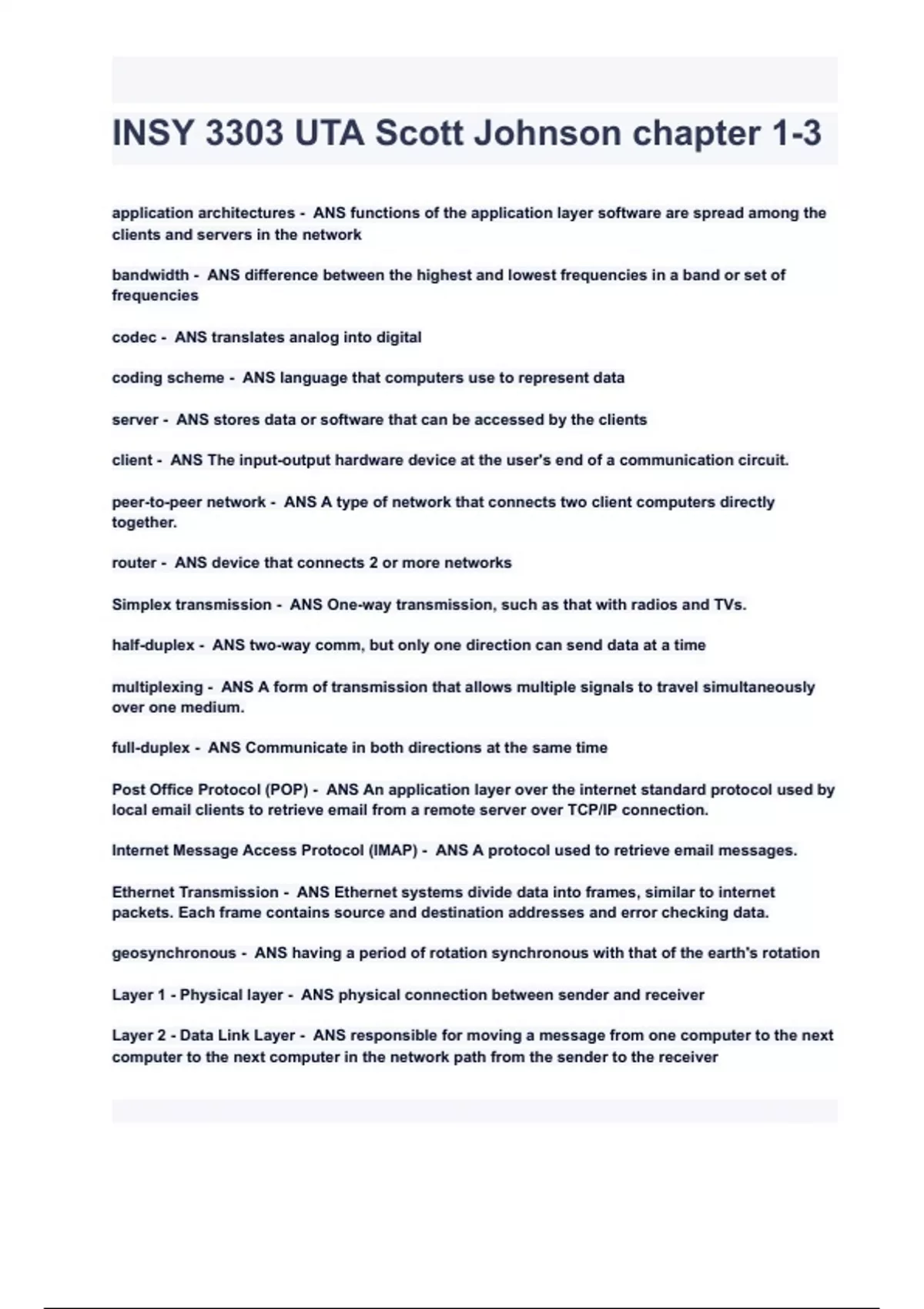 INSY 3303 UTA Scott Johnson chapter 1-3

application architectures - ANS functions of the application layer software are spread among the clients and servers in the network

bandwidth - ANS difference between the highest and lowest frequencies in a band or set of frequencies

codec - ANS translates analog into digital

coding scheme - ANS language that computers use to represent data

server - ANS stores data or software that can be accessed by the clients

client - ANS The input-output hardware device at the user's end of a communication circuit.

peer-to-peer network - ANS A type of network that connects two client computers directly together.

router - ANS device that connects 2 or more networks

Simplex transmission - ANS One-way transmission, such as that with radios and TVs.

half-duplex - ANS two-way comm, but only one direction can send data at a time

multiplexing - ANS A form of transmission that allows multiple signals to travel simultaneously over one medium.

full-duplex - ANS Communicate in both directions at the same time

Post Office Protocol (POP) - ANS An application layer over the internet standard protocol used by local email clients to retrieve email from a remote server over TCP/IP connection.

Internet Message Access Protocol (IMAP) - ANS A protocol used to retrieve email messages.

Ethernet Transmission - ANS Ethernet systems divide data into frames, similar to internet packets. Each frame contains source and destination addresses and error checking data.

geosynchronous - ANS having a period of rotation synchronous with that of the earth's rotation

Layer 1 - Physical layer - ANS physical connection between sender and receiver

Layer 2 - Data Link Layer - ANS responsible for moving a message from one computer to the next computer to the next computer in the network path from the sender to the receiver